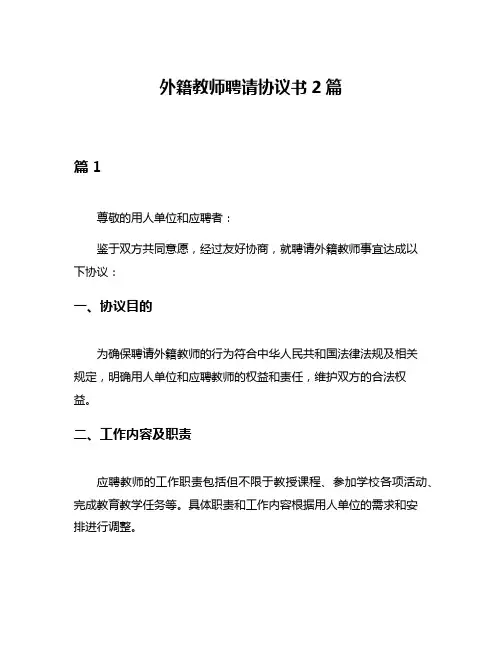 外籍教师聘请协议书 2 篇

篇 1

尊敬的用人单位和应聘者：

鉴于双方共同意愿，经过友好协商，就聘请外籍教师事宜达成以下协议：

一、协议目的

为确保聘请外籍教师的行为符合中华人民共和国法律法规及相关规定，明确用人单位和应聘教师的权益和责任，维护双方的合法权益。

二、工作内容及职责

应聘教师的工作职责包括但不限于教授课程、参加学校各项活动、完成教育教学任务等。具体职责和工作内容根据用人单位的需求和安排进行调整。